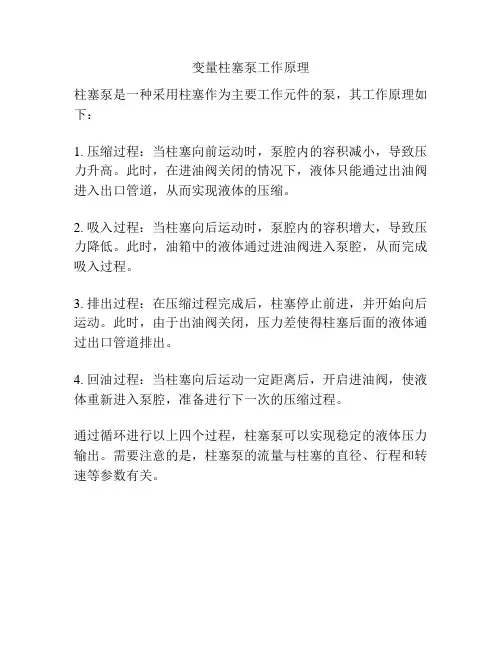 变量柱塞泵工作原理

柱塞泵是一种采用柱塞作为主要工作元件的泵，其工作原理如下：

1. 压缩过程：当柱塞向前运动时，泵腔内的容积减小，导致压力升高。此时，在进油阀关闭的情况下，液体只能通过出油阀进入出口管道，从而实现液体的压缩。

2. 吸入过程：当柱塞向后运动时，泵腔内的容积增大，导致压力降低。此时，油箱中的液体通过进油阀进入泵腔，从而完成吸入过程。

3. 排出过程：在压缩过程完成后，柱塞停止前进，并开始向后运动。此时，由于出油阀关闭，压力差使得柱塞后面的液体通过出口管道排出。

4. 回油过程：当柱塞向后运动一定距离后，开启进油阀，使液体重新进入泵腔，准备进行下一次的压缩过程。

通过循环进行以上四个过程，柱塞泵可以实现稳定的液体压力输出。需要注意的是，柱塞泵的流量与柱塞的直径、行程和转速等参数有关。